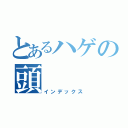 とあるハゲの頭

インデックス